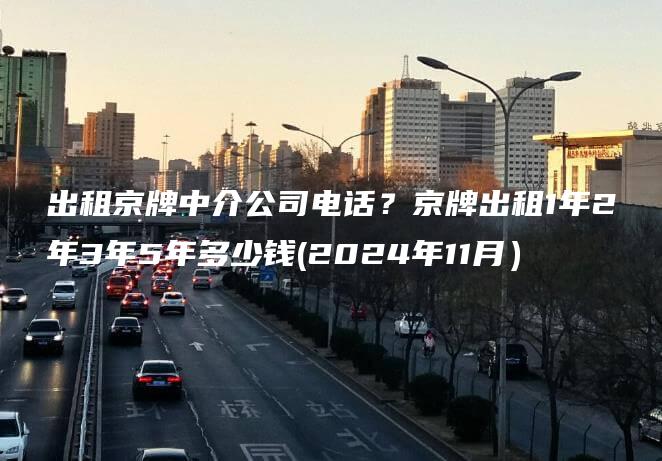 出租京牌中介公司电话？京牌出租1年2年3年5年多少钱(2024年11月)